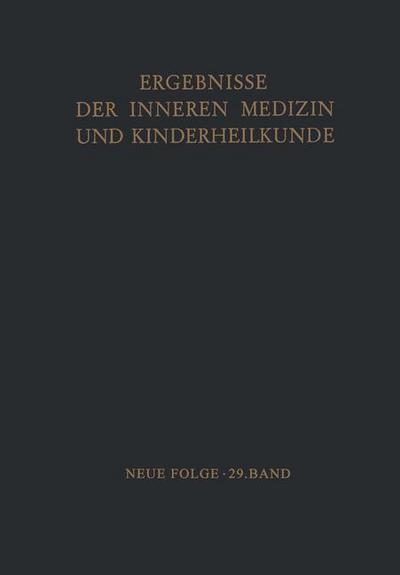 ERGEBNISSE
DER INNEREN MEDIZIN
UND KINDERHEILKUNDE

NEUE FOLGE · 29. BAND